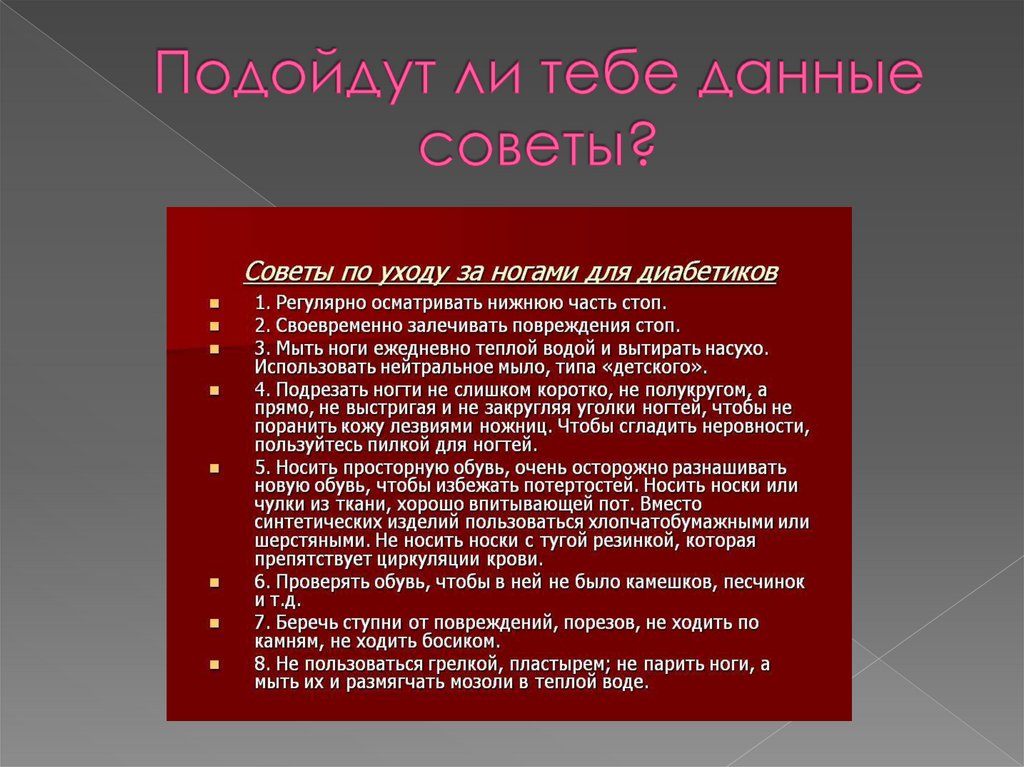 Подойдут ли тебе данные советы?

Советы по уходу за ногами для диабетиков

1. Регулярно осматривать нижнюю часть стоп.

2. Своевременно залечивать повреждения стоп.

3. Мыть ноги ежедневно теплой водой и вытирать насухо. Использовать нейтральное мыло, типа «детского».

4. Подрезать ногти не слишком коротко, не полукругом, а прямо, не выстригая и не закругляя уголки ногтей, чтобы не поранить кожу лезвиями ножниц. Чтобы сгладить неровности, пользуйтесь пилкой для ногтей.

5. Носить просторную обувь, очень осторожно разнашивать новую обувь, чтобы избежать потертостей. Носить носки или чулки из ткани, хорошо впитывающей пот. Вместо синтетических изделий пользоваться хлопчатобумажными или шерстяными. Не носить носки с тугой резинкой, которая препятствует циркуляции крови.

6. Проверять обувь, чтобы в ней не было камешков, песчинок и т.д.

7. Беречь ступни от повреждений, порезов, не ходить по камням, не ходить босиком.

8. Не пользоваться грелкой, пластырем; не парить ноги, а мыть их и размягчать мозоли в теплой воде.